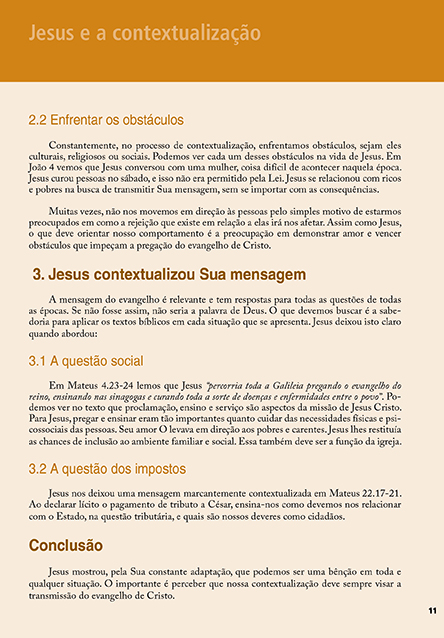 Jesus e a contextualização

2.2 Enfrentar os obstáculos

Constantemente, no processo de contextualização, enfrentamos obstáculos, sejam eles culturais, religiosos ou sociais. Podemos ver cada um desses obstáculos na vida de Jesus. Em João 4 vemos que Jesus conversou com uma mulher, coisa difícil de acontecer naquela época. Jesus curou pessoas no sábado, e isso não era permitido pela Lei. Jesus se relacionou com ricos e pobres na busca de transmitir Sua mensagem, sem se importar com as consequências.

Muitas vezes, não nos movemos em direção às pessoas pelo simples motivo de estarmos preocupados em como a rejeição que existe em relação a elas irá nos afetar. Assim como Jesus, o que deve orientar nosso comportamento é a preocupação em demonstrar amor e vencer obstáculos que impeçam a pregação do evangelho de Cristo.

3. Jesus contextualizou Sua mensagem

A mensagem do evangelho é relevante e tem respostas para todas as questões de todas as épocas. Se não fosse assim, não seria a palavra de Deus. O que devemos buscar é a sabedoria para aplicar os textos bíblicos em cada situação que se apresenta. Jesus deixou isto claro quando abordou:

3.1 A questão social

Em Mateus 4.23-24 lemos que Jesus "percorria toda a Galileia pregando o evangelho do reino, ensinando nas sinagogas e curando toda a sorte de doenças e enfermidades entre o povo". Podemos ver no texto que proclamação, ensino e serviço são aspectos da missão de Jesus Cristo. Para Jesus, pregar e ensinar eram tão importantes quanto cuidar das necessidades físicas e psicossociais das pessoas. Seu amor O levava em direção aos pobres e carentes. Jesus lhes restituía as chances de inclusão ao ambiente familiar e social. Essa também deve ser a função da igreja.

3.2 A questão dos impostos

Jesus nos deixou uma mensagem marcantemente contextualizada em Mateus 22.17-21. Ao declarar lícito o pagamento de tributo a César, ensina-nos como devemos nos relacionar com o Estado, na questão tributária, e quais são nossos deveres como cidadãos.

Conclusão

Jesus mostrou, pela Sua constante adaptação, que podemos ser uma bênção em toda e qualquer situação. O importante é perceber que nossa contextualização deve sempre visar a transmissão do evangelho de Cristo.

11